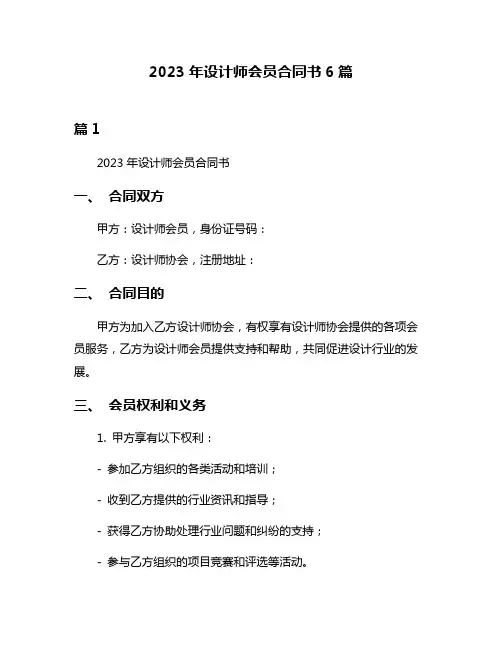 2023 年设计师会员合同书 6 篇

篇 1

2023 年设计师会员合同书

一、 合同双方

甲方：设计师会员，身份证号码：

乙方：设计师协会，注册地址：

二、 合同目的

甲方为加入乙方设计师协会，有权享有设计师协会提供的各项会员服务，乙方为设计师会员提供支持和帮助，共同促进设计行业的发展。

三、 会员权利和义务

1. 甲方享有以下权利：

- 参加乙方组织的各类活动和培训；

- 收到乙方提供的行业资讯和指导；

- 获得乙方协助处理行业问题和纠纷的支持；

- 参与乙方组织的项目竞赛和评选等活动。